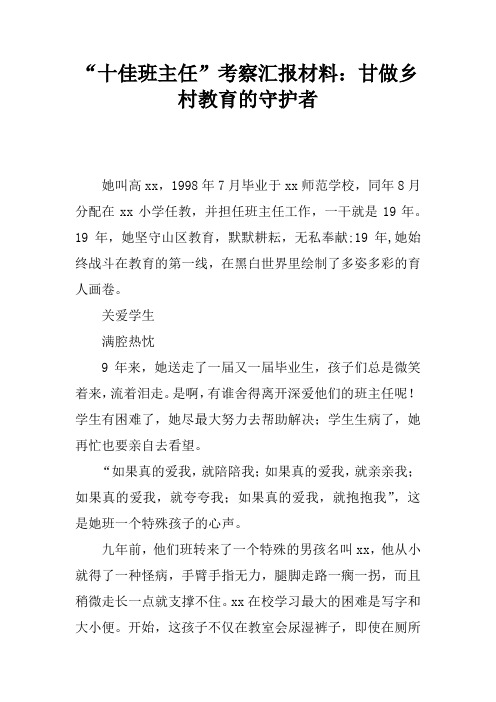 “十佳班主任”考察汇报材料：甘做乡村教育的守护者

她叫高xx，1998年7月毕业于xx师范学校，同年8月分配在xx小学任教，并担任班主任工作，一干就是19年。19年，她坚守山区教育，默默耕耘，无私奉献;19年,她始终战斗在教育的第一线，在黑白世界里绘制了多姿多彩的育人画卷。

关爱学生

满腔热忱

9年来，她送走了一届又一届毕业生，孩子们总是微笑着来，流着泪走。是啊，有谁舍得离开深爱他们的班主任呢！学生有困难了，她尽最大努力去帮助解决；学生生病了，她再忙也要亲自去看望。

“如果真的爱我，就陪陪我；如果真的爱我，就亲亲我；如果真的爱我，就夸夸我；如果真的爱我，就抱抱我”，这是她班一个特殊孩子的心声。

九年前，他们班转来了一个特殊的男孩名叫xx，他从小就得了一种怪病，手臂手指无力，腿脚走路一瘸一拐，而且稍微走长一点就支撑不住。xx在校学习最大的困难是写字和大小便。开始，这孩子不仅在教室会尿湿裤子，即使在厕所